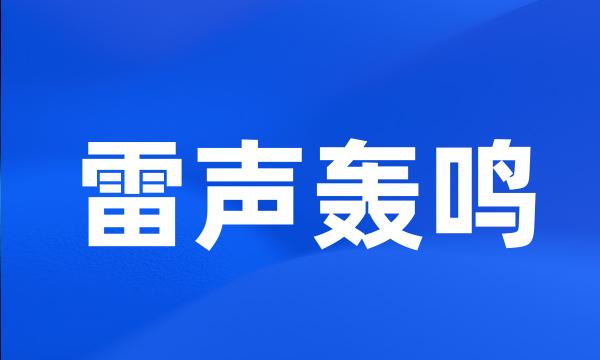 雷声轰鸣